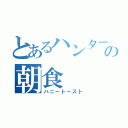 とあるハンターの朝食
ハニートースト